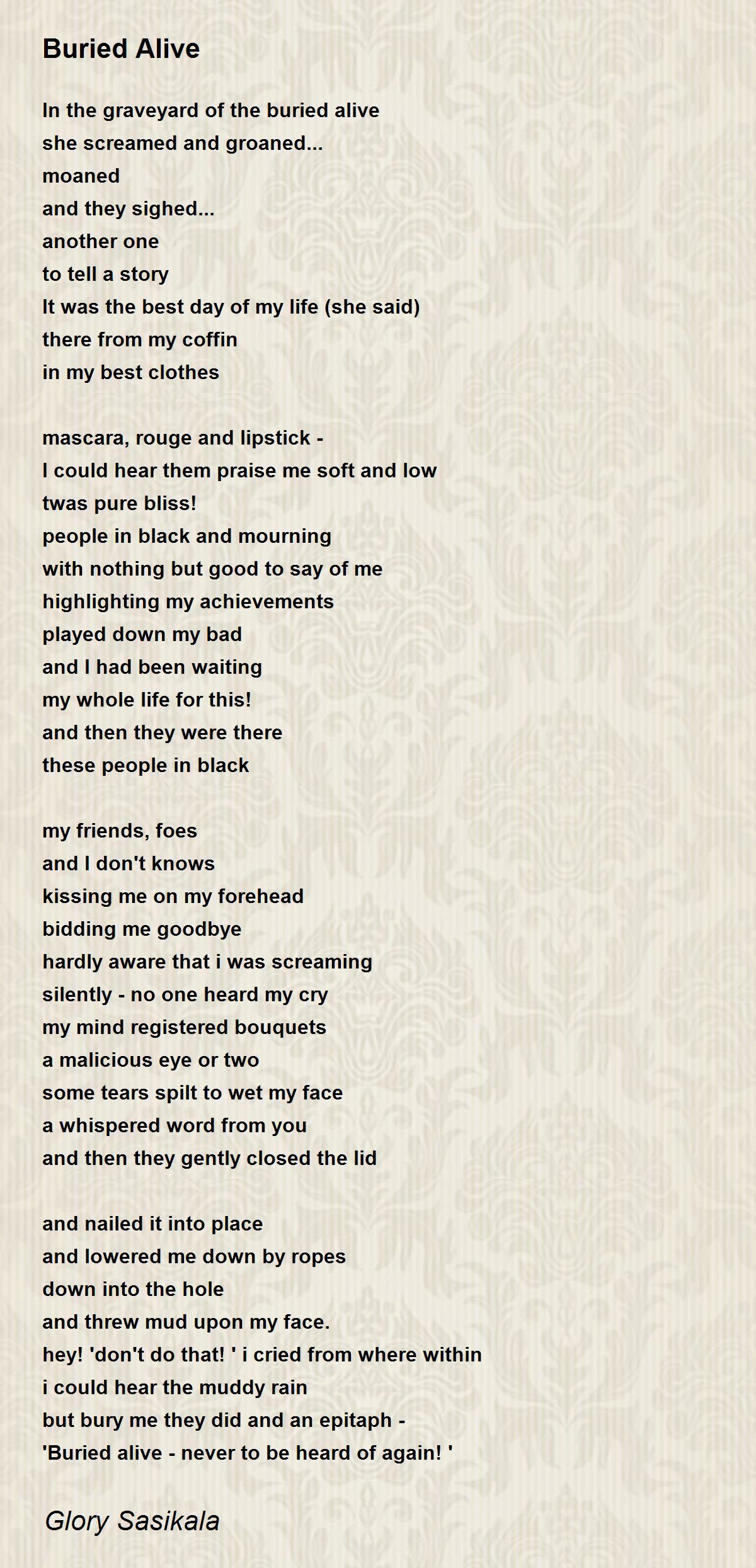 Buried Alive

In the graveyard of the buried alive
she screamed and groaned...
moaned
and they sighed...
another one
to tell a story
It was the best day of my life (she said)
there from my coffin
in my best clothes

mascara, rouge and lipstick -
I could hear them praise me soft and low
twas pure bliss!
people in black and mourning
with nothing but good to say of me
highlighting my achievements
played down my bad
and I had been waiting
my whole life for this!
and then they were there
these people in black

my friends, foes
and I don't knows
kissing me on my forehead
bidding me goodbye
hardly aware that i was screaming
silently - no one heard my cry
my mind registered bouquets
a malicious eye or two
some tears spilt to wet my face
a whispered word from you
and then they gently closed the lid

and nailed it into place
and lowered me down by ropes
down into the hole
and threw mud upon my face.
hey! 'don't do that! ' i cried from where within
i could hear the muddy rain
but bury me they did and an epitaph -
'Buried alive - never to be heard of again! '

Glory Sasikala